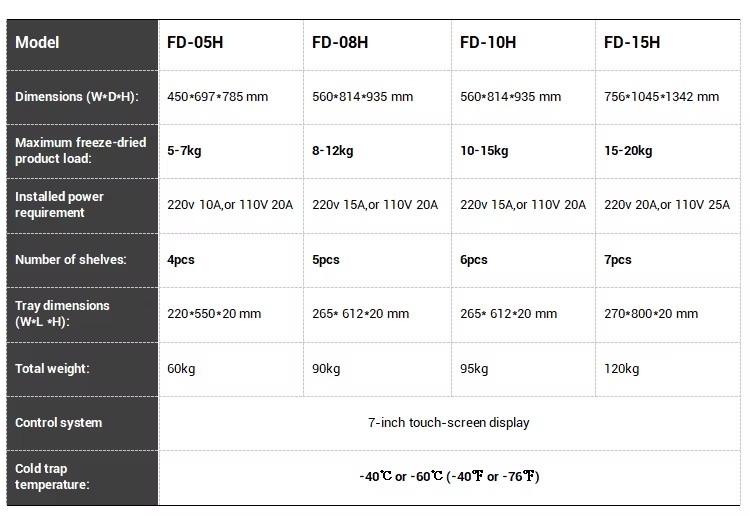 | Model | FD-05H | FD-08H | FD-10H | FD-15H |
|---|---|---|---|---|
| Dimensions (W\*D\*H): | 450\*697\*785 mm | 560\*814\*935 mm | 560\*814\*935 mm | 756\*1045\*1342 mm |
| Maximum freeze-dried product load: | 5-7kg | 8-12kg | 10-15kg | 15-20kg |
| Installed power requirement | 220v 10A,or 110V 20A | 220v 15A,or 110V 20A | 220v 15A,or 110V 20A | 220v 20A,or 110V 25A |
| Number of shelves: | 4pcs | 5pcs | 6pcs | 7pcs |
| Tray dimensions (W\*L \*H): | 220\*550\*20 mm | 265\* 612\*20 mm | 265\* 612\*20 mm | 270\*800\*20 mm |
| Total weight: | 60kg | 90kg | 95kg | 120kg |
| Control system | 7-inch touch-screen display | | | |
| Cold trap temperature: | -40℃ or -60℃ (-40℉ or -76℉) | | | |